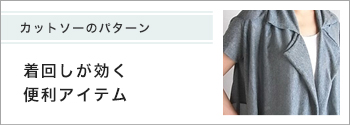 カットソーのパターン

着回しが効く
便利アイテム